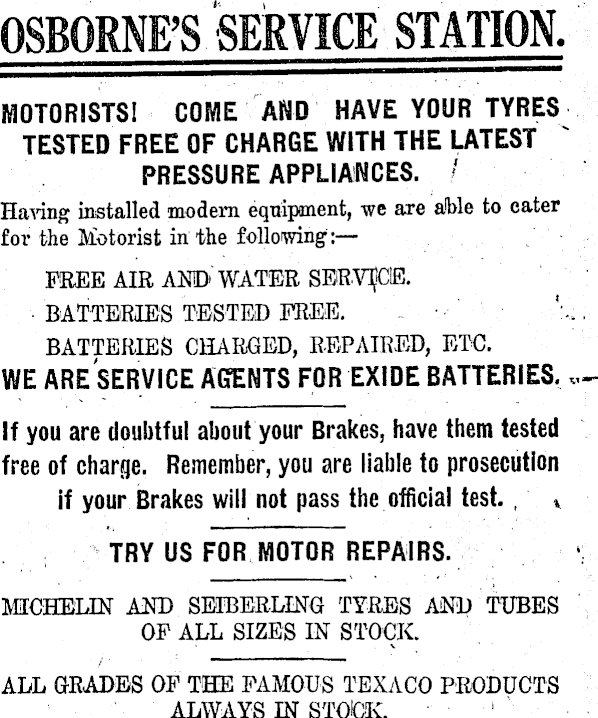 OSBORNE'S SERVICE STATION.

MOTORISTS! COME AND HAVE YOUR TYRES TESTED FREE OF CHARGE WITH THE LATEST PRESSURE APPLIANCES.

Having installed modern equipment, we are able to cater for the Motorist in the following:—

FREE AIR AND WATER SERVICE.

BATTERIES TESTED FREE.

BATTERIES CHARGED, REPAIRED, ETC.

WE ARE SERVICE AGENTS FOR EXIDE BATTERIES.

If you are doubtful about your Brakes, have them tested free of charge. Remember, you are liable to prosecution if your Brakes will not pass the official test.

TRY US FOR MOTOR REPAIRS.

MICHELIN AND SEIBERLING TYRES AND TUBES OF ALL SIZES IN STOCK.

ALL GRADES OF THE FAMOUS TEXACO PRODUCTS ALWAYS IN STOCK.